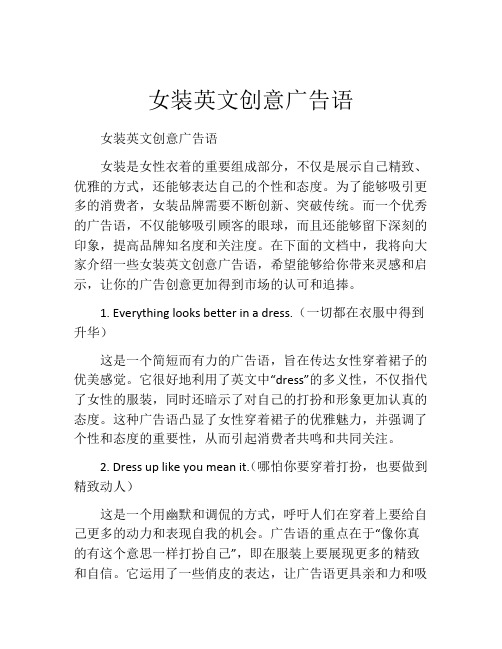 女装英文创意广告语

女装英文创意广告语

女装是女性衣着的重要组成部分，不仅是展示自己精致、优雅的方式，还能够表达自己的个性和态度。为了能够吸引更多的消费者，女装品牌需要不断创新、突破传统。而一个优秀的广告语，不仅能够吸引顾客的眼球，而且还能够留下深刻的印象，提高品牌知名度和关注度。在下面的文档中，我将向大家介绍一些女装英文创意广告语，希望能够给你带来灵感和启示，让你的广告创意更加得到市场的认可和追捧。

1. Everything looks better in a dress.（一切都在衣服中得到升华）

这是一个简短而有力的广告语，旨在传达女性穿着裙子的优美感觉。它很好地利用了英文中“dress”的多义性，不仅指代了女性的服装，同时还暗示了对自己的打扮和形象更加认真的态度。这种广告语凸显了女性穿着裙子的优雅魅力，并强调了个性和态度的重要性，从而引起消费者共鸣和共同关注。

2. Dress up like you mean it.（哪怕你要穿着打扮，也要做到精致动人）

这是一个用幽默和调侃的方式，呼吁人们在穿着上要给自己更多的动力和表现自我的机会。广告语的重点在于“像你真的有这个意思一样打扮自己”，即在服装上要展现更多的精致和自信。它运用了一些俏皮的表达，让广告语更具亲和力和吸